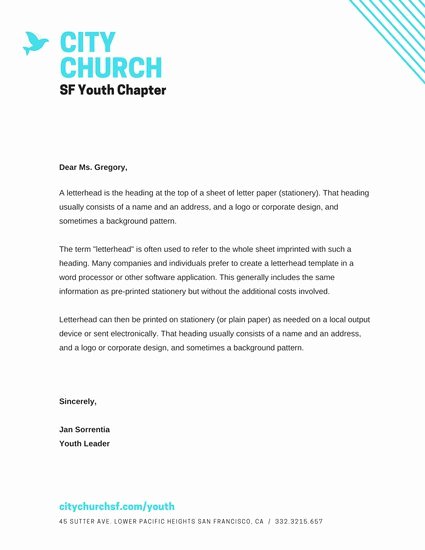 CITY CHURCH
SF Youth Chapter

Dear Ms. Gregory,

A letterhead is the heading at the top of a sheet of letter paper (stationery). That heading usually consists of a name and an address, and a logo or corporate design, and sometimes a background pattern.

The term "letterhead" is often used to refer to the whole sheet imprinted with such a heading. Many companies and individuals prefer to create a letterhead template in a word processor or other software application. This generally includes the same information as pre-printed stationery but without the additional costs involved.

Letterhead can then be printed on stationery (or plain paper) as needed on a local output device or sent electronically. That heading usually consists of a name and an address, and a logo or corporate design, and sometimes a background pattern.

Sincerely,

Jan Sorrentia
Youth Leader

citychurchsf.com/youth
45 SUTTER AVE. LOWER PACIFIC HEIGHTS SAN FRANCISCO, CA / 332.3215.657